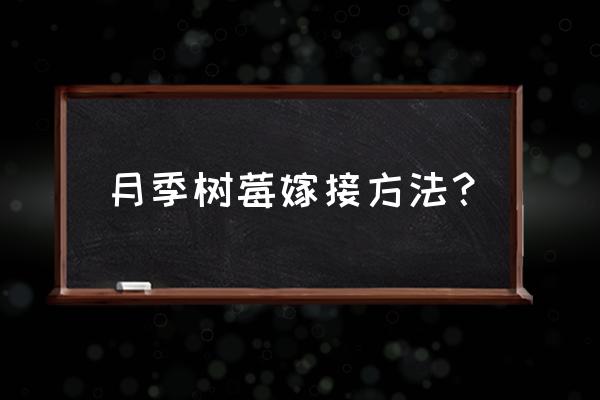 月季树莓嫁接方法？